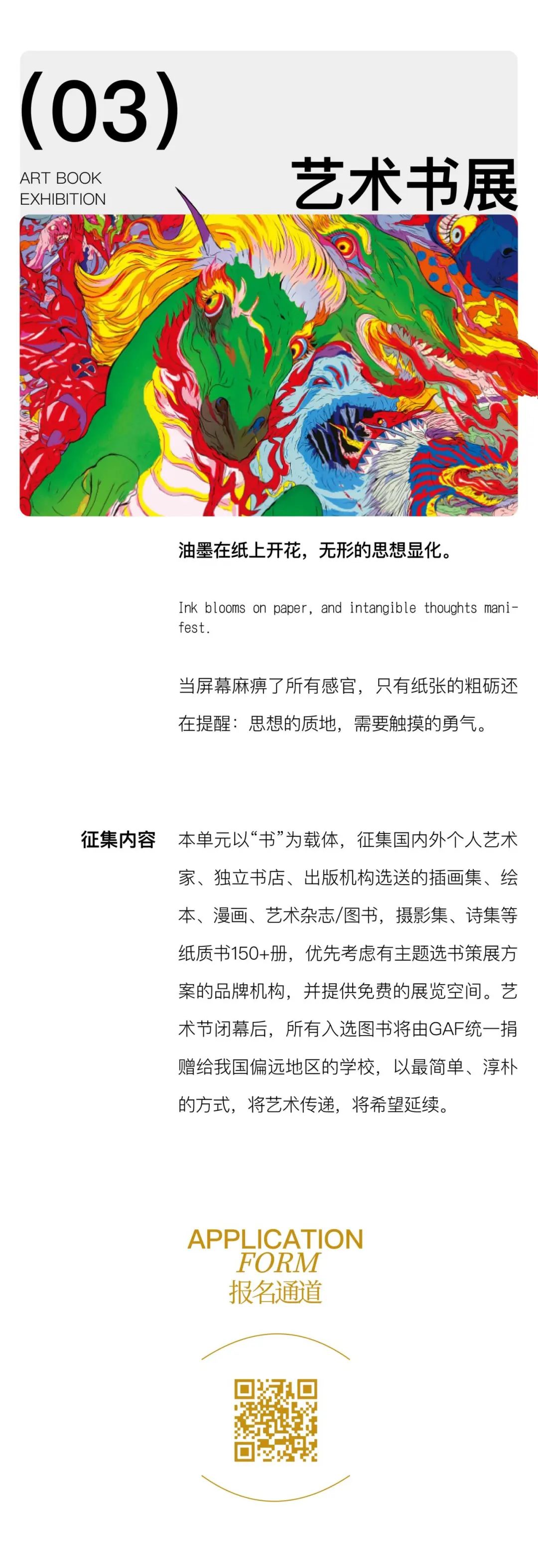 (03)

ART BOOK
EXHIBITION

艺术书展

油墨在纸上开花，无形的思想显化。

Ink blooms on paper, and intangible thoughts manifest.

当屏幕麻痹了所有感官，只有纸张的粗砺还在提醒：思想的质地，需要触摸的勇气。

征集内容

本单元以“书”为载体，征集国内外个人艺术家、独立书店、出版机构选送的插画集、绘本、漫画、艺术杂志/图书，摄影集、诗集等纸质书150+册，优先考虑有主题选书策展方案的品牌机构，并提供免费的展览空间。艺术节闭幕后，所有入选图书将由GAF统一捐赠给我国偏远地区的学校，以最简单、淳朴的方式，将艺术传递，将希望延续。

APPLICATION
FORM
报名通道